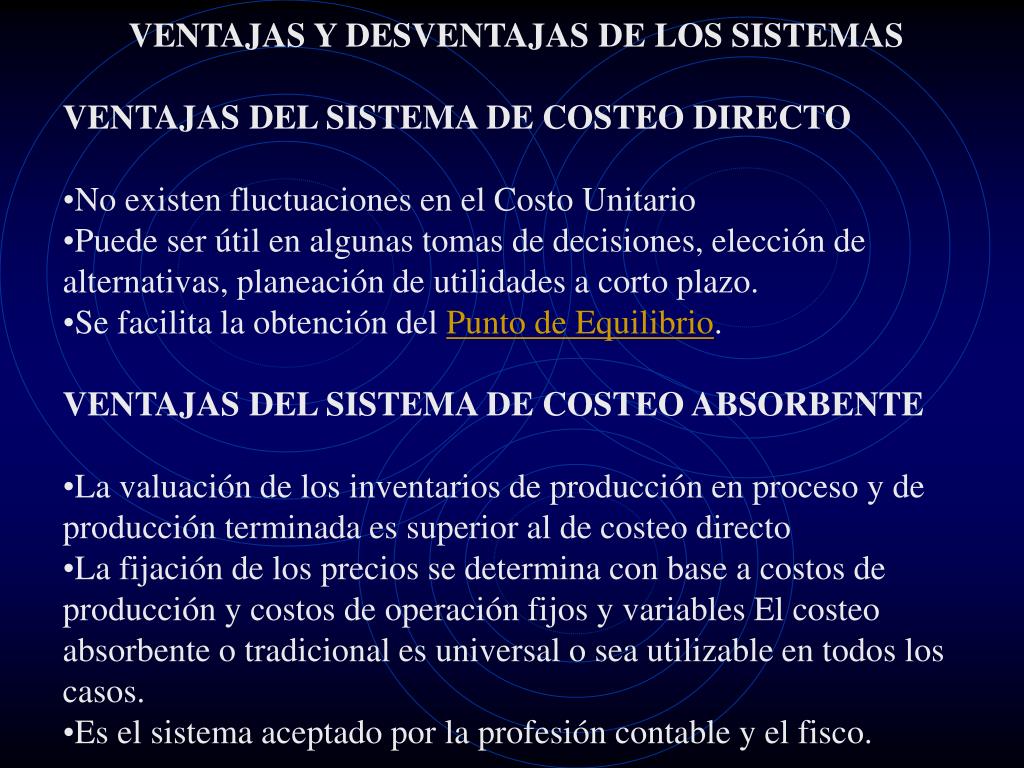 VENTAJAS Y DESVENTAJAS DE LOS SISTEMAS

VENTAJAS DEL SISTEMA DE COSTEO DIRECTO

•No existen fluctuaciones en el Costo Unitario
•Puede ser útil en algunas tomas de decisiones, elección de alternativas, planeación de utilidades a corto plazo.
•Se facilita la obtención del Punto de Equilibrio.

VENTAJAS DEL SISTEMA DE COSTEO ABSORBENTE

•La valuación de los inventarios de producción en proceso y de producción terminada es superior al de costeo directo
•La fijación de los precios se determina con base a costos de producción y costos de operación fijos y variables El costeo absorbente o tradicional es universal o sea utilizable en todos los casos.
•Es el sistema aceptado por la profesión contable y el fisco.